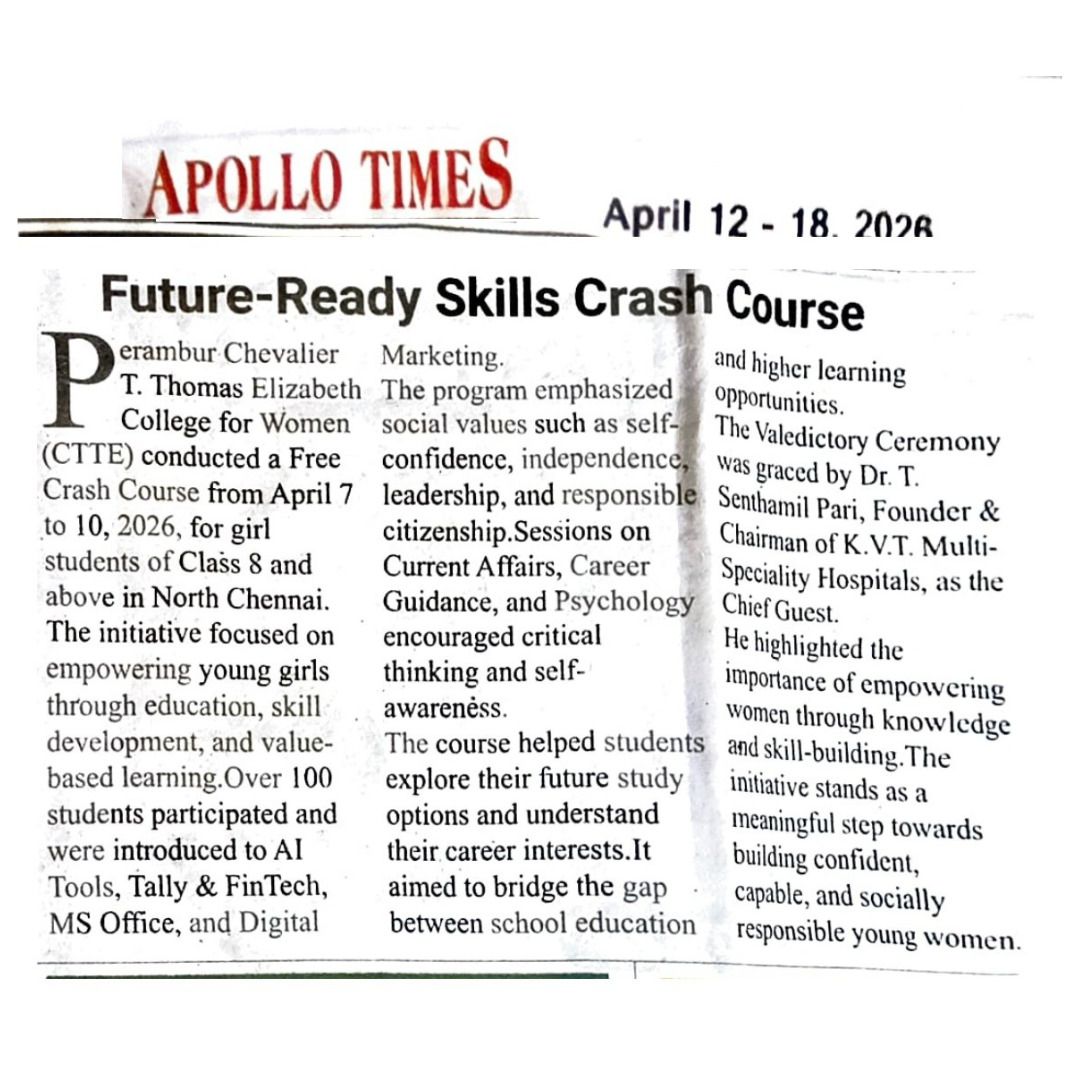 APOLLO TIMES

April 12 - 18, 2026

Future-Ready Skills Crash Course

Perambur Chevalier T. Thomas Elizabeth College for Women (CTTE) conducted a Free Crash Course from April 7 to 10, 2026, for girl students of Class 8 and above in North Chennai. The initiative focused on empowering young girls through education, skill development, and value-based learning.Over 100 students participated and were introduced to AI Tools, Tally & FinTech, MS Office, and Digital Marketing.

The program emphasized social values such as self-confidence, independence, leadership, and responsible citizenship.Sessions on Current Affairs, Career Guidance, and Psychology encouraged critical thinking and self-awareness.

The course helped students explore their future study options and understand their career interests.It aimed to bridge the gap between school education and higher learning opportunities.

The Valedictory Ceremony was graced by Dr. T. Senthamil Pari, Founder & Chairman of K.V.T. Multi-Speciality Hospitals, as the Chief Guest.

He highlighted the importance of empowering women through knowledge and skill-building.The initiative stands as a meaningful step towards building confident, capable, and socially responsible young women.